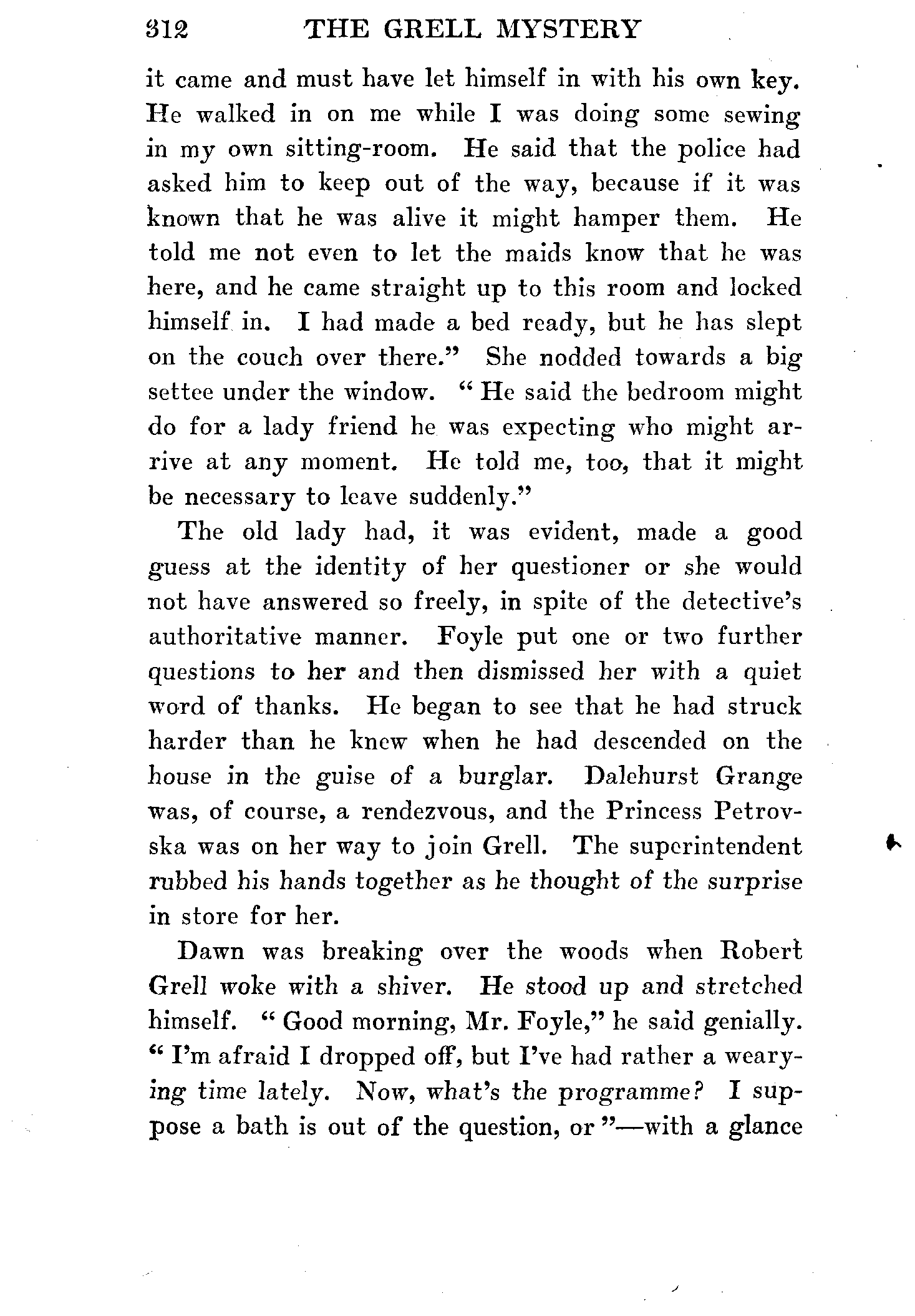 312 THE GRELL MYSTERY

it came and must have let himself in with his own key. He walked in on me while I was doing some sewing in my own sitting-room. He said that the police had asked him to keep out of the way, because if it was known that he was alive it might hamper them. He told me not even to let the maids know that he was here, and he came straight up to this room and locked himself in. I had made a bed ready, but he has slept on the couch over there." She nodded towards a big settee under the window. "He said the bedroom might do for a lady friend he was expecting who might arrive at any moment. He told me, too, that it might be necessary to leave suddenly."

The old lady had, it was evident, made a good guess at the identity of her questioner or she would not have answered so freely, in spite of the detective's authoritative manner. Foyle put one or two further questions to her and then dismissed her with a quiet word of thanks. He began to see that he had struck harder than he knew when he had descended on the house in the guise of a burglar. Dalehurst Grange was, of course, a rendezvous, and the Princess Petrovska was on her way to join Grell. The superintendent rubbed his hands together as he thought of the surprise in store for her.

Dawn was breaking over the woods when Robert Grell woke with a shiver. He stood up and stretched himself. "Good morning, Mr. Foyle," he said genially. "I'm afraid I dropped off, but I've had rather a wearying time lately. Now, what's the programme? I suppose a bath is out of the question, or"—with a glance